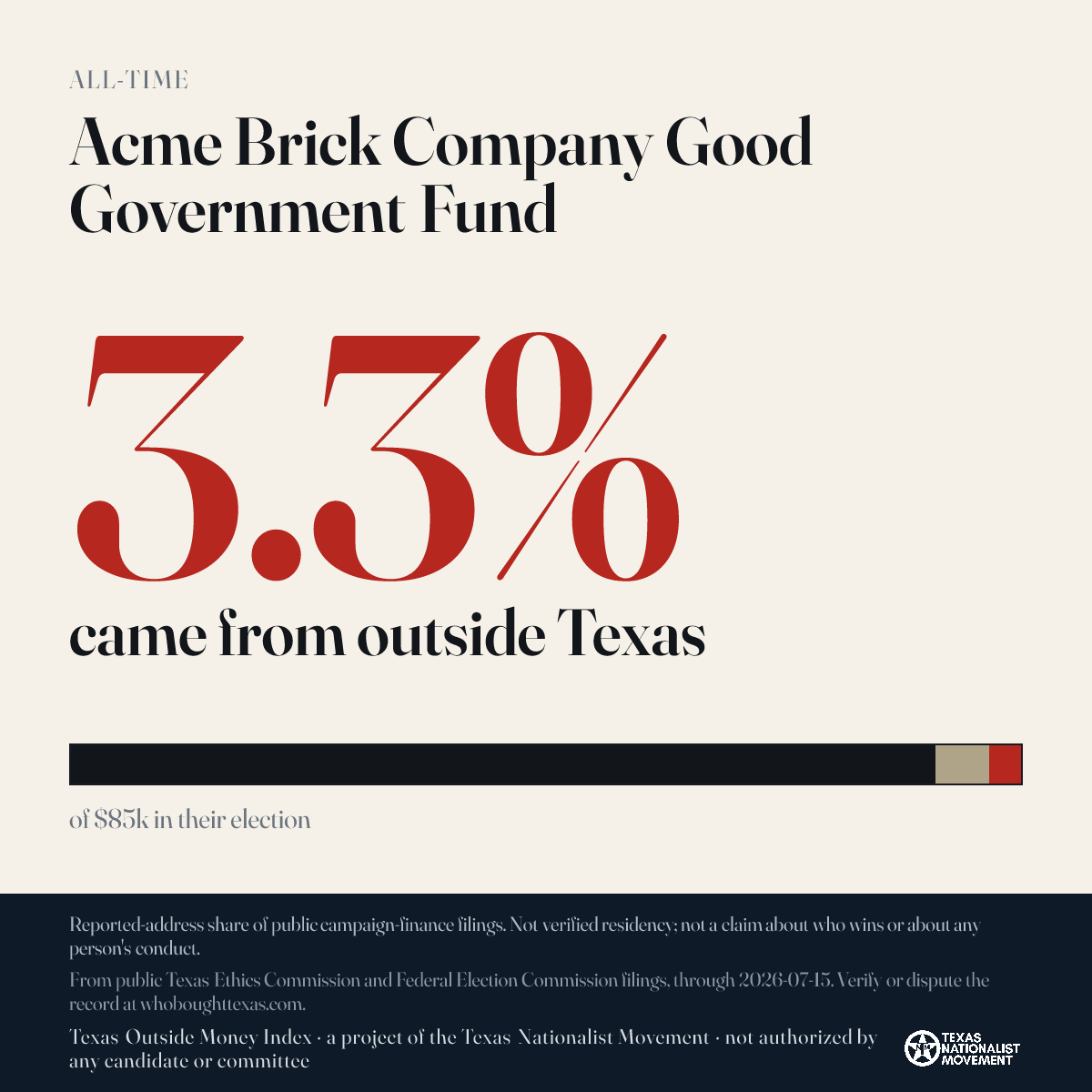 ALL-TIME

Acme Brick Company Good Government Fund

3.3%

came from outside Texas

of $85k in their election

Reported-address share of public campaign-finance filings. Not verified residency; not a claim about who wins or about any person's conduct.

From public Texas Ethics Commission and Federal Election Commission filings, through 2026-07-15. Verify or dispute the record at whoboughttexas.com.

Texas Outside Money Index · a project of the Texas Nationalist Movement · not authorized by any candidate or committee

TEXAS NATIONALIST MOVEMENT